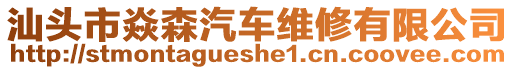 汕头市焱森汽车维修有限公司
http://stmontagueshe1.cn.coovee.com